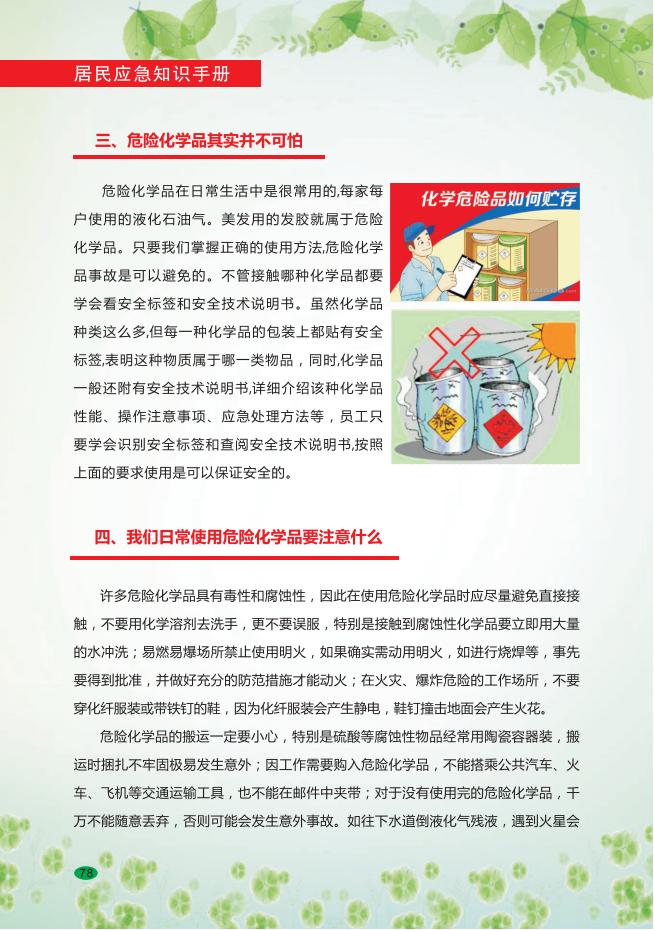 居民应急知识手册

三、危险化学品其实并不可怕

危险化学品在日常生活中是很常用的,每家每户使用的液化石油气。美发用的发胶就属于危险化学品。只要我们掌握正确的使用方法,危险化学品事故是可以避免的。不管接触哪种化学品都要学会看安全标签和安全技术说明书。虽然化学品种类这么多,但每一种化学品的包装上都贴有安全标签,表明这种物质属于哪一类物品，同时,化学品一般还附有安全技术说明书,详细介绍该种化学品性能、操作注意事项、应急处理方法等，员工只要学会识别安全标签和查阅安全技术说明书,按照上面的要求使用是可以保证安全的。

化学危险品如何贮存

四、我们日常使用危险化学品要注意什么

许多危险化学品具有毒性和腐蚀性，因此在使用危险化学品时应尽量避免直接接触，不要用化学溶剂去洗手，更不要误服，特别是接触到腐蚀性化学品要立即用大量的水冲洗；易燃易爆场所禁止使用明火，如果确实需动用明火，如进行烧焊等，事先要得到批准，并做好充分的防范措施才能动火；在火灾、爆炸危险的工作场所，不要穿化纤服装或带铁钉的鞋，因为化纤服装会产生静电，鞋钉撞击地面会产生火花。

危险化学品的搬运一定要小心，特别是硫酸等腐蚀性物品经常用陶瓷容器装，搬运时捆扎不牢固极易发生意外；因工作需要购入危险化学品，不能搭乘公共汽车、火车、飞机等交通运输工具，也不能在邮件中夹带；对于没有使用完的危险化学品，千万不能随意丢弃，否则可能会发生意外事故。如往下水道倒液化气残液，遇到火星会

78